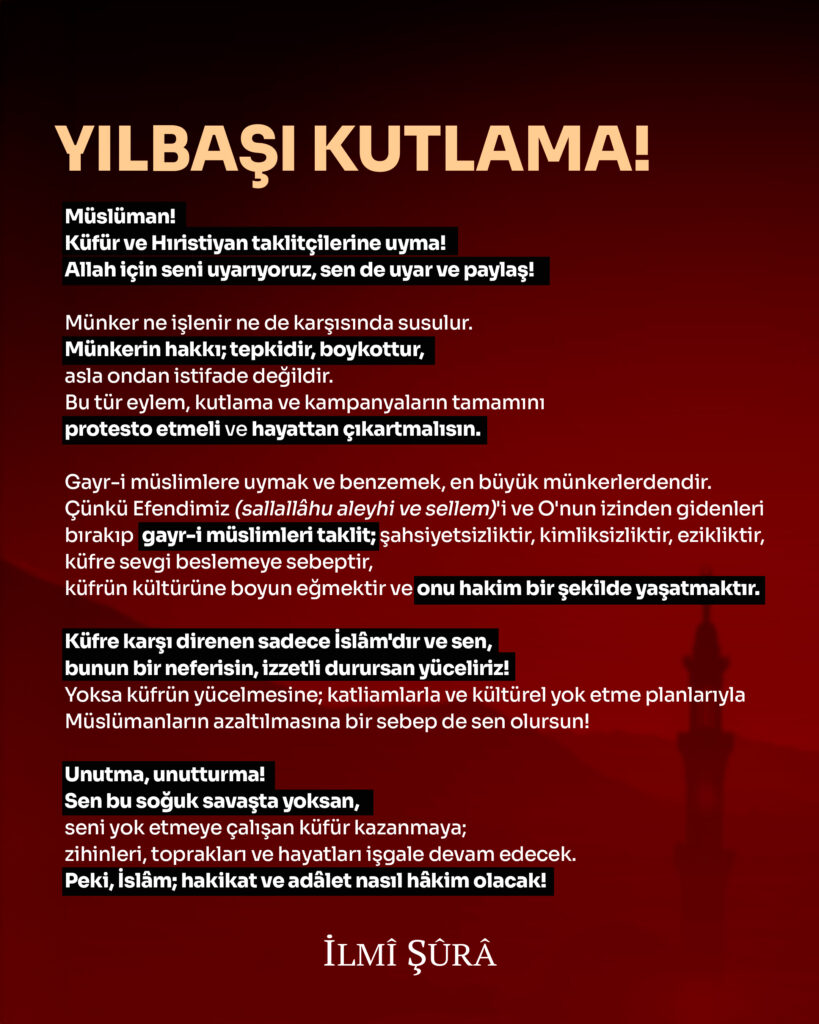 YILBAŞI KUTLAMA!

Müslüman!
Küfür ve Hıristiyan taklitçilerine uyma!
Allah için seni uyarıyoruz, sen de uyar ve paylaş!

Münker ne işlenir ne de karşısında susulur.
Münkerin hakkı; tepkidir, boykottur,
asla ondan istifade değildir.
Bu tür eylem, kutlama ve kampanyaların tamamını
protesto etmeli ve hayattan çıkartmalısın.

Gayr-i müslimlere uymak ve benzemek, en büyük münkerlerdendir.
Çünkü Efendimiz (sallallâhu aleyhi ve sellem)'i ve O'nun izinden gidenleri bırakıp gayr-i müslimleri taklit; şahsiyetsizliktir, kimliksizliktir, ezikliktir, küfre sevgi beslemeye sebeptir,
küfrün kültürüne boyun eğmektir ve onu hakim bir şekilde yaşatmaktır.

Küfre karşı direnen sadece İslâm'dır ve sen,
bunun bir neferisin, izzetli durursan yüceliriz!
Yoksa küfrün yücelmesine; katliamlarla ve kültürel yok etme planlarıyla
Müslümanların azaltılmasına bir sebep de sen olursun!

Unutma, unutturma!
Sen bu soğuk savaşta yoksan,
seni yok etmeye çalışan küfür kazanmaya;
zihinleri, toprakları ve hayatları işgale devam edecek.
Peki, İslâm; hakikat ve adâlet nasıl hâkim olacak!

İLMÎ ŞÛRÂ